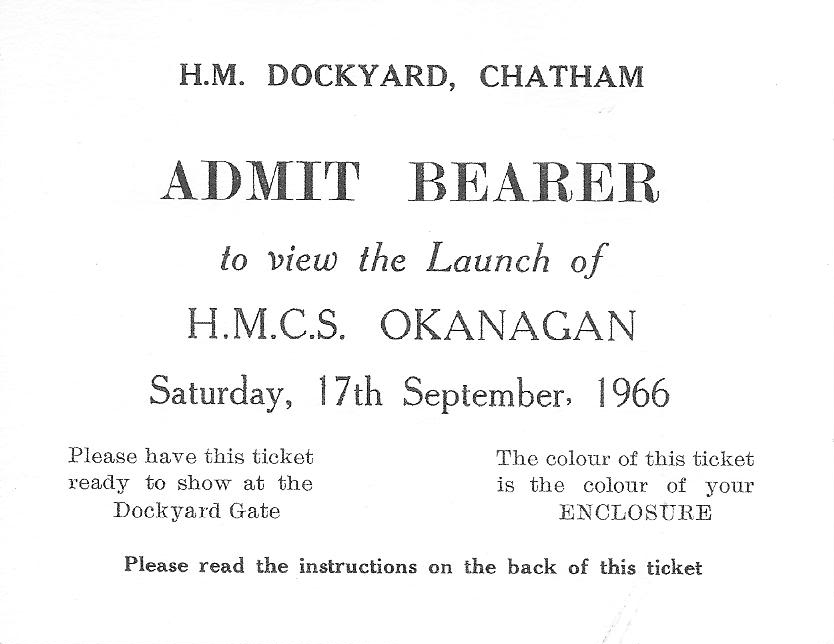 H.M. DOCKYARD, CHATHAM

ADMIT BEARER

to view the Launch of

H.M.C.S. OKANAGAN

Saturday, 17th September, 1966

Please have this ticket ready to show at the Dockyard Gate

The colour of this ticket is the colour of your ENCLOSURE

Please read the instructions on the back of this ticket